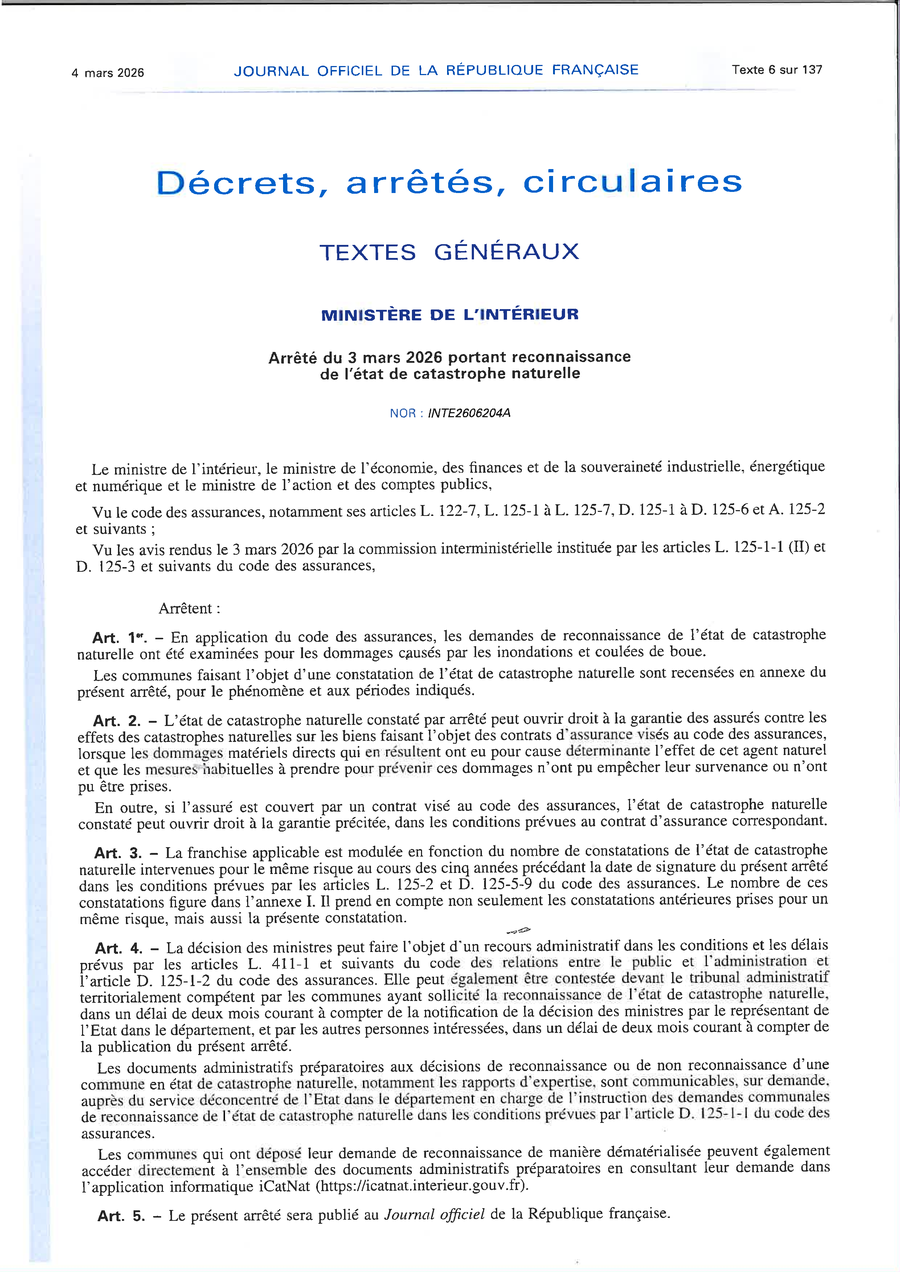 4 mars 2026 JOURNAL OFFICIEL DE LA RÉPUBLIQUE FRANÇAISE Texte 6 sur 137

Décrets, arrêtés, circulaires

TEXTES GÉNÉRAUX

MINISTÈRE DE L'INTÉRIEUR

Arrêté du 3 mars 2026 portant reconnaissance de l'état de catastrophe naturelle

NOR : INTE2606204A

Le ministre de l'intérieur, le ministre de l'économie, des finances et de la souveraineté industrielle, énergétique et numérique et le ministre de l'action et des comptes publics,

Vu le code des assurances, notamment ses articles L. 122-7, L. 125-1 à L. 125-7, D. 125-1 à D. 125-6 et A. 125-2 et suivants ;

Vu les avis rendus le 3 mars 2026 par la commission interministérielle instituée par les articles L. 125-1-1 (II) et D. 125-3 et suivants du code des assurances,

Arrêtent :

Art. 1er. – En application du code des assurances, les demandes de reconnaissance de l'état de catastrophe naturelle ont été examinées pour les dommages causés par les inondations et coulées de boue.

Les communes faisant l'objet d'une constatation de l'état de catastrophe naturelle sont recensées en annexe du présent arrêté, pour le phénomène et aux périodes indiqués.

Art. 2. – L'état de catastrophe naturelle constaté par arrêté peut ouvrir droit à la garantie des assurés contre les effets des catastrophes naturelles sur les biens faisant l'objet des contrats d'assurance visés au code des assurances, lorsque les dommages matériels directs qui en résultent ont eu pour cause déterminante l'effet de cet agent naturel et que les mesures habituelles à prendre pour prévenir ces dommages n'ont pu empêcher leur survenance ou n'ont pu être prises.

En outre, si l'assuré est couvert par un contrat visé au code des assurances, l'état de catastrophe naturelle constaté peut ouvrir droit à la garantie précitée, dans les conditions prévues au contrat d'assurance correspondant.

Art. 3. – La franchise applicable est modulée en fonction du nombre de constatations de l'état de catastrophe naturelle intervenues pour le même risque au cours des cinq années précédant la date de signature du présent arrêté dans les conditions prévues par les articles L. 125-2 et D. 125-5-9 du code des assurances. Le nombre de ces constatations figure dans l'annexe I. Il prend en compte non seulement les constatations antérieures prises pour un même risque, mais aussi la présente constatation.

Art. 4. – La décision des ministres peut faire l'objet d'un recours administratif dans les conditions et les délais prévus par les articles L. 411-1 et suivants du code des relations entre le public et l'administration et l'article D. 125-1-2 du code des assurances. Elle peut également être contestée devant le tribunal administratif territorialement compétent par les communes ayant sollicité la reconnaissance de l'état de catastrophe naturelle, dans un délai de deux mois courant à compter de la notification de la décision des ministres par le représentant de l'Etat dans le département, et par les autres personnes intéressées, dans un délai de deux mois courant à compter de la publication du présent arrêté.

Les documents administratifs préparatoires aux décisions de reconnaissance ou de non reconnaissance d'une commune en état de catastrophe naturelle, notamment les rapports d'expertise, sont communicables, sur demande, auprès du service déconcentré de l'Etat dans le département en charge de l'instruction des demandes communales de reconnaissance de l'état de catastrophe naturelle dans les conditions prévues par l'article D. 125-1-1 du code des assurances.

Les communes qui ont déposé leur demande de reconnaissance de manière dématérialisée peuvent également accéder directement à l'ensemble des documents administratifs préparatoires en consultant leur demande dans l'application informatique iCatNat (https://icatnat.interieur.gouv.fr).

Art. 5. – Le présent arrêté sera publié au Journal officiel de la République française.